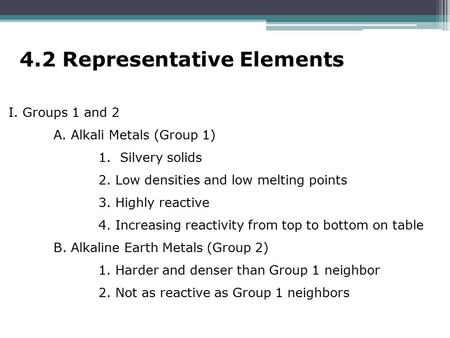 4.2 Representative Elements

I. Groups 1 and 2

A. Alkali Metals (Group 1)

1. Silvery solids

2. Low densities and low melting points

3. Highly reactive

4. Increasing reactivity from top to bottom on table

B. Alkaline Earth Metals (Group 2)

1. Harder and denser than Group 1 neighbor

2. Not as reactive as Group 1 neighbors